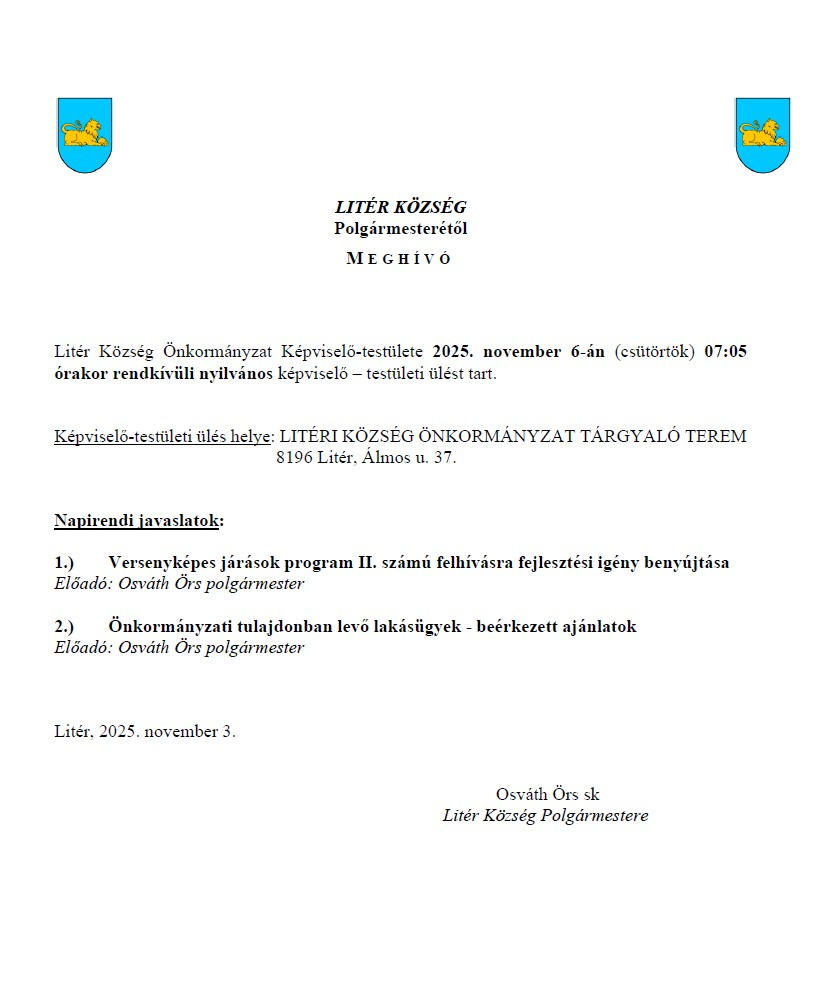 LITÉR KÖZSÉG
Polgármesterétől

MEGHÍVÓ

Litér Község Önkormányzat Képviselő-testülete 2025. november 6-án (csütörtök) 07:05 órakor rendkívüli nyilvános képviselő – testületi ülést tart.

Képviselő-testületi ülés helye: LITÉRI KÖZSÉG ÖNKORMÁNYZAT TÁRGYALÓ TEREM
8196 Litér, Álmos u. 37.

Napirendi javaslatok:

1.) Versenyképes járások program II. számú felhívásra fejlesztési igény benyújtása
Előadó: Osváth Örs polgármester

2.) Önkormányzati tulajdonban levő lakásügyek - beérkezett ajánlatok
Előadó: Osváth Örs polgármester

Litér, 2025. november 3.

Osváth Örs sk
Litér Község Polgármestere